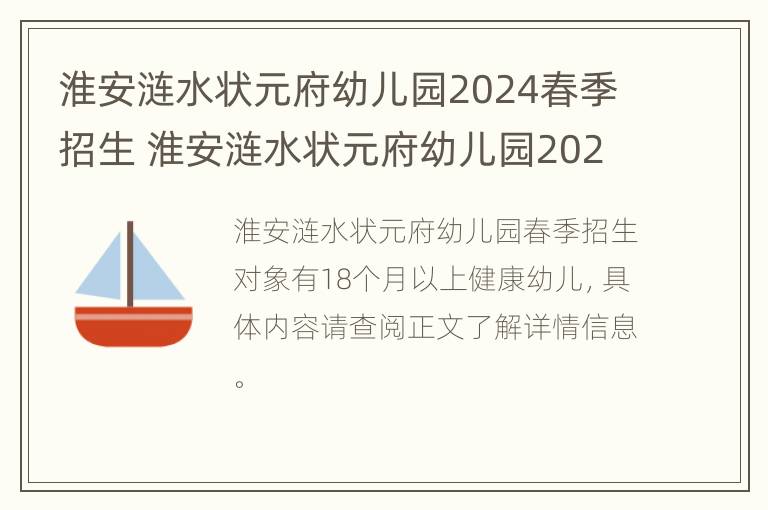 淮安涟水状元府幼儿园2024春季招生 淮安涟水状元府幼儿园202

淮安涟水状元府幼儿园春季招生对象有18个月以上健康幼儿, 具体内容请查阅正文了解详情信息。